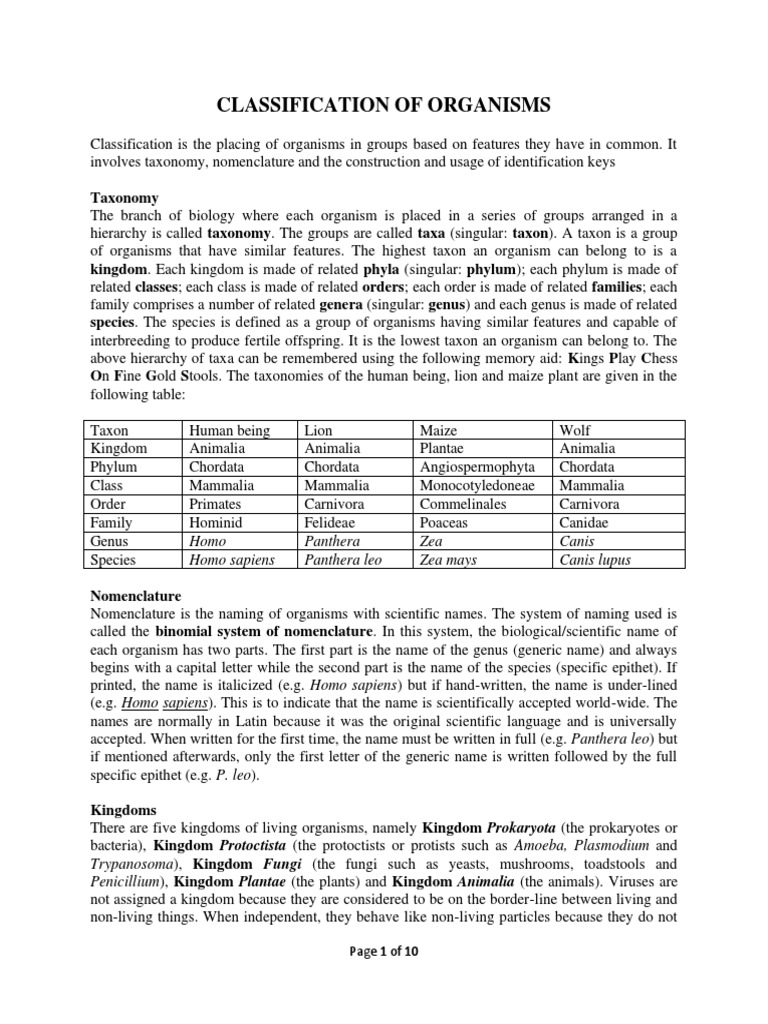 CLASSIFICATION OF ORGANISMS

Classification is the placing of organisms in groups based on features they have in common. It involves taxonomy, nomenclature and the construction and usage of identification keys

Taxonomy
The branch of biology where each organism is placed in a series of groups arranged in a hierarchy is called taxonomy. The groups are called taxa (singular: taxon). A taxon is a group of organisms that have similar features. The highest taxon an organism can belong to is a kingdom. Each kingdom is made of related phyla (singular: phylum); each phylum is made of related classes; each class is made of related orders; each order is made of related families; each family comprises a number of related genera (singular: genus) and each genus is made of related species. The species is defined as a group of organisms having similar features and capable of interbreeding to produce fertile offspring. It is the lowest taxon an organism can belong to. The above hierarchy of taxa can be remembered using the following memory aid: Kings Play Chess On Fine Gold Stools. The taxonomies of the human being, lion and maize plant are given in the following table:

| Taxon | Human being | Lion | Maize | Wolf |
|---|---|---|---|---|
| Kingdom | Animalia | Animalia | Plantae | Animalia |
| Phylum | Chordata | Chordata | Angiospermophyta | Chordata |
| Class | Mammalia | Mammalia | Monocotyledoneae | Mammalia |
| Order | Primates | Carnivora | Commelinales | Carnivora |
| Family | Hominid | Felideae | Poaceas | Canidae |
| Genus | Homo | Panthera | Zea | Canis |
| Species | Homo sapiens | Panthera leo | Zea mays | Canis lupus |

Nomenclature
Nomenclature is the naming of organisms with scientific names. The system of naming used is called the binomial system of nomenclature. In this system, the biological/scientific name of each organism has two parts. The first part is the name of the genus (generic name) and always begins with a capital letter while the second part is the name of the species (specific epithet). If printed, the name is italicized (e.g. Homo sapiens) but if hand-written, the name is under-lined (e.g. Homo sapiens). This is to indicate that the name is scientifically accepted world-wide. The names are normally in Latin because it was the original scientific language and is universally accepted. When written for the first time, the name must be written in full (e.g. Panthera leo) but if mentioned afterwards, only the first letter of the generic name is written followed by the full specific epithet (e.g. P. leo).

Kingdoms
There are five kingdoms of living organisms, namely Kingdom Prokaryota (the prokaryotes or bacteria), Kingdom Protoctista (the protoctists or protists such as Amoeba, Plasmodium and Trypanosoma), Kingdom Fungi (the fungi such as yeasts, mushrooms, toadstools and Penicillium), Kingdom Plantae (the plants) and Kingdom Animalia (the animals). Viruses are not assigned a kingdom because they are considered to be on the border-line between living and non-living things. When independent, they behave like non-living particles because they do not

Page 1 of 10